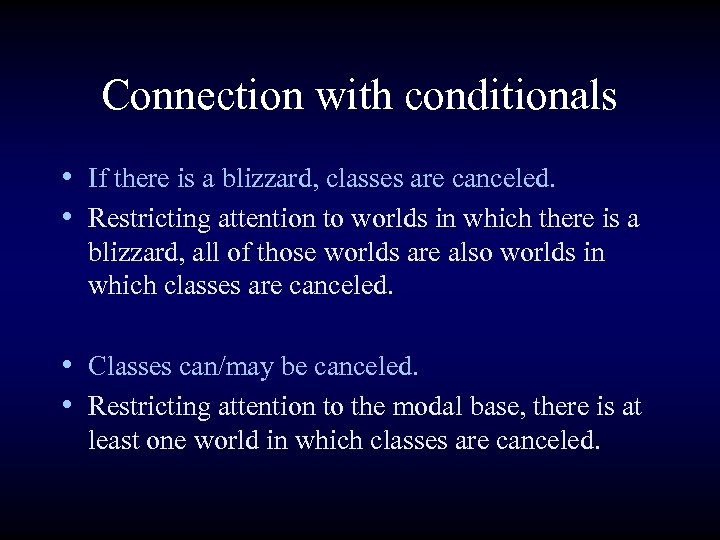 Connection with conditionals

• If there is a blizzard, classes are canceled.
• Restricting attention to worlds in which there is a blizzard, all of those worlds are also worlds in which classes are canceled.

• Classes can/may be canceled.
• Restricting attention to the modal base, there is at least one world in which classes are canceled.